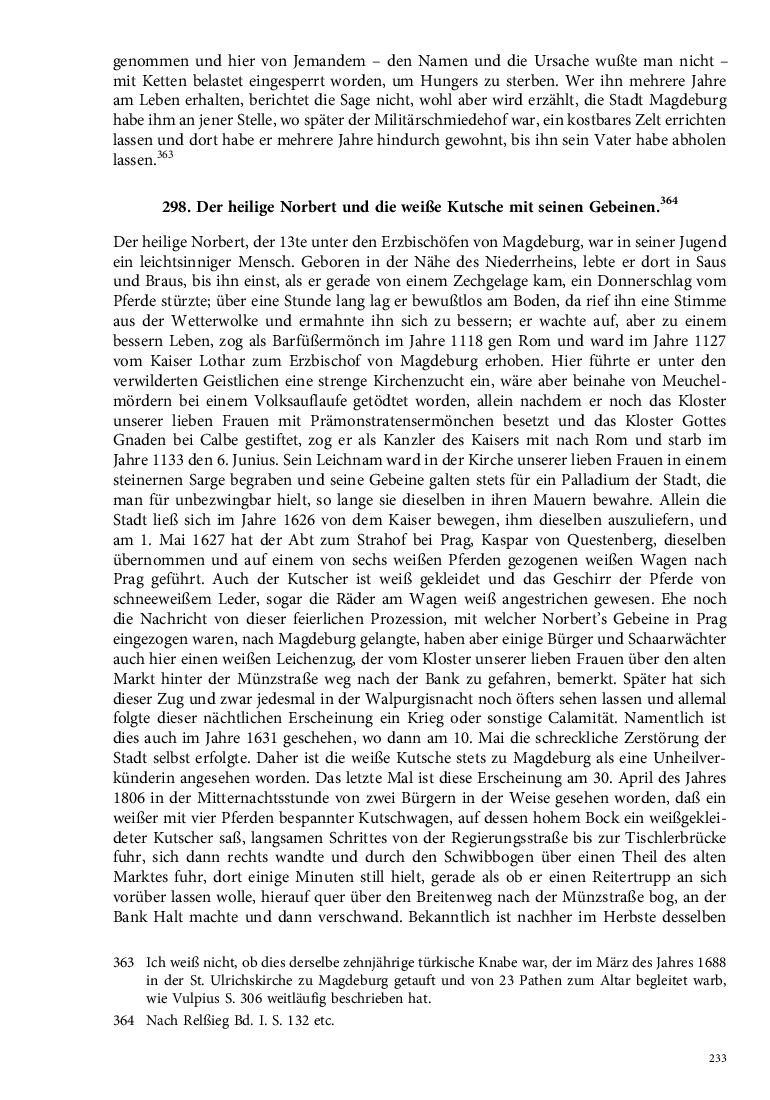 genommen und hier von Jemandem – den Namen und die Ursache wußte man nicht – mit Ketten belastet eingesperrt worden, um Hungers zu sterben. Wer ihn mehrere Jahre am Leben erhalten, berichtet die Sage nicht, wohl aber wird erzählt, die Stadt Magdeburg habe ihm an jener Stelle, wo später der Militärschmiedehof war, ein kostbares Zelt errichten lassen und dort habe er mehrere Jahre hindurch gewohnt, bis ihn sein Vater habe abholen lassen.$^{363}$

298. Der heilige Norbert und die weiße Kutsche mit seinen Gebeinen.$^{364}$

Der heilige Norbert, der 13te unter den Erzbischöfen von Magdeburg, war in seiner Jugend ein leichtsinniger Mensch. Geboren in der Nähe des Niederrheins, lebte er dort in Saus und Braus, bis ihn einst, als er gerade von einem Zechgelage kam, ein Donnerschlag vom Pferde stürzte; über eine Stunde lang lag er bewußtlos am Boden, da rief ihn eine Stimme aus der Wetterwolke und ermahnte ihn sich zu bessern; er wachte auf, aber zu einem bessern Leben, zog als Barfüßermönch im Jahre 1118 gen Rom und ward im Jahre 1127 vom Kaiser Lothar zum Erzbischof von Magdeburg erhoben. Hier führte er unter den verwilderten Geistlichen eine strenge Kirchenzucht ein, wäre aber beinahe von Meuchelmördern bei einem Volksauflaufe getödtet worden, allein nachdem er noch das Kloster unserer lieben Frauen mit Prämonstratensermönchen besetzt und das Kloster Gottes Gnaden bei Calbe gestiftet, zog er als Kanzler des Kaisers mit nach Rom und starb im Jahre 1133 den 6. Junius. Sein Leichnam ward in der Kirche unserer lieben Frauen in einem steinernen Sarge begraben und seine Gebeine galten stets für ein Palladium der Stadt, die man für unbezwingbar hielt, so lange sie dieselben in ihren Mauern bewahre. Allein die Stadt ließ sich im Jahre 1626 von dem Kaiser bewegen, ihm dieselben auszuliefern, und am 1. Mai 1627 hat der Abt zum Strahof bei Prag, Kaspar von Questenberg, dieselben übernommen und auf einem von sechs weißen Pferden gezogenen weißen Wagen nach Prag geführt. Auch der Kutscher ist weiß gekleidet und das Geschirr der Pferde von schneeweißem Leder, sogar die Räder am Wagen weiß angestrichen gewesen. Ehe noch die Nachricht von dieser feierlichen Prozession, mit welcher Norbert's Gebeine in Prag eingezogen waren, nach Magdeburg gelangte, haben aber einige Bürger und Schaarwächter auch hier einen weißen Leichenzug, der vom Kloster unserer lieben Frauen über den alten Markt hinter der Münzstraße weg nach der Bank zu gefahren, bemerkt. Später hat sich dieser Zug und zwar jedesmal in der Walpurgisnacht noch öfters sehen lassen und allemal folgte dieser nächtlichen Erscheinung ein Krieg oder sonstige Calamität. Namentlich ist dies auch im Jahre 1631 geschehen, wo dann am 10. Mai die schreckliche Zerstörung der Stadt selbst erfolgte. Daher ist die weiße Kutsche stets zu Magdeburg als eine Unheilverkünderin angesehen worden. Das letzte Mal ist diese Erscheinung am 30. April des Jahres 1806 in der Mitternachtsstunde von zwei Bürgern in der Weise gesehen worden, daß ein weißer mit vier Pferden bespannter Kutschwagen, auf dessen hohem Bock ein weißgekleideter Kutscher saß, langsamen Schrittes von der Regierungsstraße bis zur Tischlerbrücke fuhr, sich dann rechts wandte und durch den Schwibbogen über einen Theil des alten Marktes fuhr, dort einige Minuten still hielt, gerade als ob er einen Reitertrupp an sich vorüber lassen wolle, hierauf quer über den Breitenweg nach der Münzstraße bog, an der Bank Halt machte und dann verschwand. Bekanntlich ist nachher im Herbste desselben

363 Ich weiß nicht, ob dies derselbe zehnjährige türkische Knabe war, der im März des Jahres 1688 in der St. Ulrichskirche zu Magdeburg getauft und von 23 Pathen zum Altar begleitet warb, wie Vulpius S. 306 weitläufig beschrieben hat.

364 Nach Relßieg Bd. I. S. 132 etc.

233